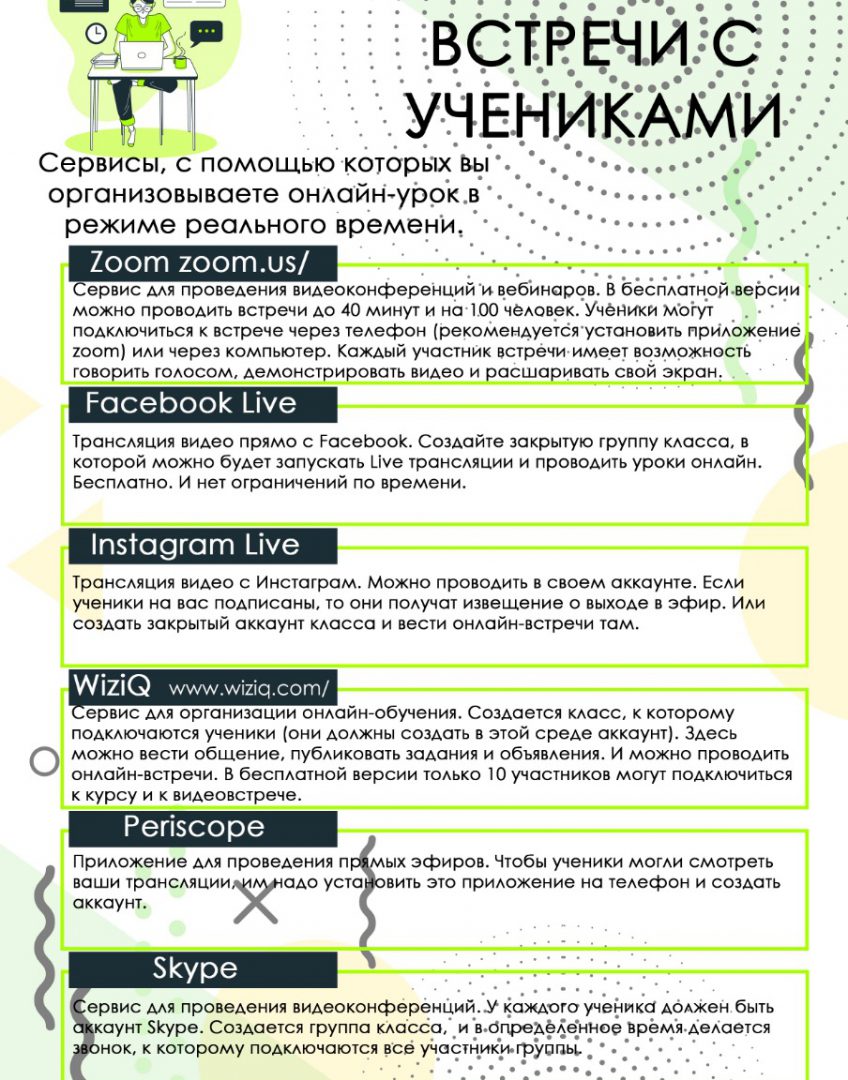 ВСТРЕЧИ С УЧЕНИКАМИ

Сервисы, с помощью которых вы организовываете онлайн-урок в режиме реального времени.

Zoom zoom.us/

Сервис для проведения видеоконференций и вебинаров. В бесплатной версии можно проводить встречи до 40 минут и на 100 человек. Ученики могут подключиться к встрече через телефон (рекомендуется установить приложение zoom) или через компьютер. Каждый участник встречи имеет возможность говорить голосом, демонстрировать видео и расшаривать свой экран.

Facebook Live

Трансляция видео прямо с Facebook. Создайте закрытую группу класса, в которой можно будет запускать Live трансляции и проводить уроки онлайн. Бесплатно. И нет ограничений по времени.

Instagram Live

Трансляция видео с Инстаграм. Можно проводить в своем аккаунте. Если ученики на вас подписаны, то они получат извещение о выходе в эфир. Или создать закрытый аккаунт класса и вести онлайн-встречи там.

WiziQ www.wiziq.com/

Сервис для организации онлайн-обучения. Создается класс, к которому подключаются ученики (они должны создать в этой среде аккаунт). Здесь можно вести общение, публиковать задания и объявления. И можно проводить онлайн-встречи. В бесплатной версии только 10 участников могут подключиться к курсу и к видеовстрече.

Periscope

Приложение для проведения прямых эфиров. Чтобы ученики могли смотреть ваши трансляции, им надо установить это приложение на телефон и создать аккаунт.

Skype

Сервис для проведения видеоконференций. У каждого ученика должен быть аккаунт Skype. Создается группа класса, и в определенное время делается звонок, к которому подключаются все участники группы.